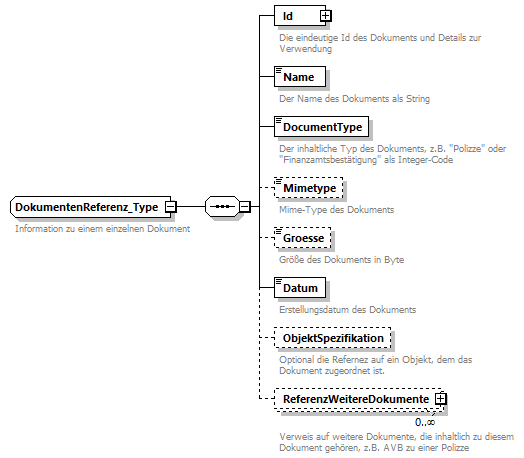 DokumentenReferenz_Type

Information zu einem einzelnen Dokument

Id

Die eindeutige Id des Dokuments und Details zur Verwendung

Name

Der Name des Dokuments als String

DocumentType

Der inhaltliche Typ des Dokuments, z.B. "Polizze" oder "Finanzamtsbestätigung" als Integer-Code

Mimetype

Mime-Type des Dokuments

Groesse

Größe des Dokuments in Byte

Datum

Erstellungsdatum des Dokuments

ObjektSpezifikation

Optional die Refernez auf ein Objekt, dem das Dokument zugeordnet ist.

ReferenzWeitereDokumente

0..∞

Verweis auf weitere Dokumente, die inhaltlich zu diesem Dokument gehören, z.B. AVB zu einer Polizze